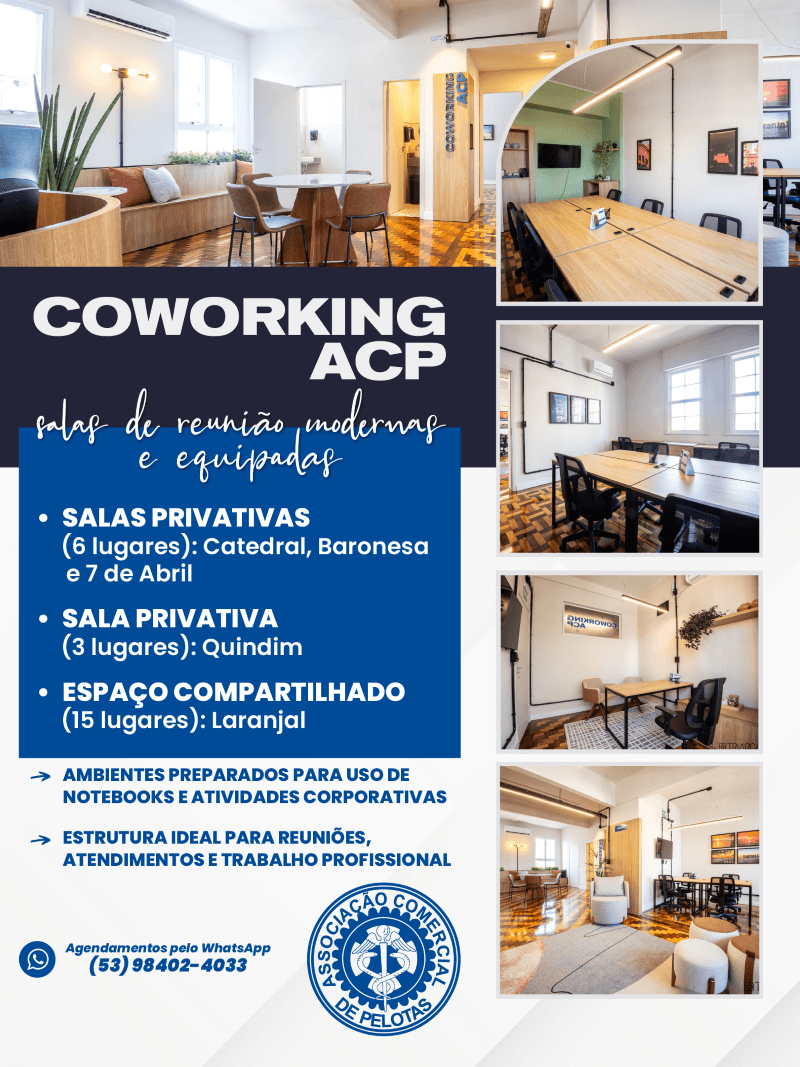 COWORKING ACP

salas de reunião modernas e equipadas

• SALAS PRIVATIVAS (6 lugares): Catedral, Baronesa e 7 de Abril

• SALA PRIVATIVA (3 lugares): Quindim

• ESPAÇO COMPARTILHADO (15 lugares): Laranjal

→ AMBIENTES PREPARADOS PARA USO DE NOTEBOOKS E ATIVIDADES CORPORATIVAS

→ ESTRUTURA IDEAL PARA REUNIÕES, ATENDIMENTOS E TRABALHO PROFISSIONAL

Agendamentos pelo WhatsApp
(53) 98402-4033

ASSOCIAÇÃO COMERCIAL DE PELOTAS